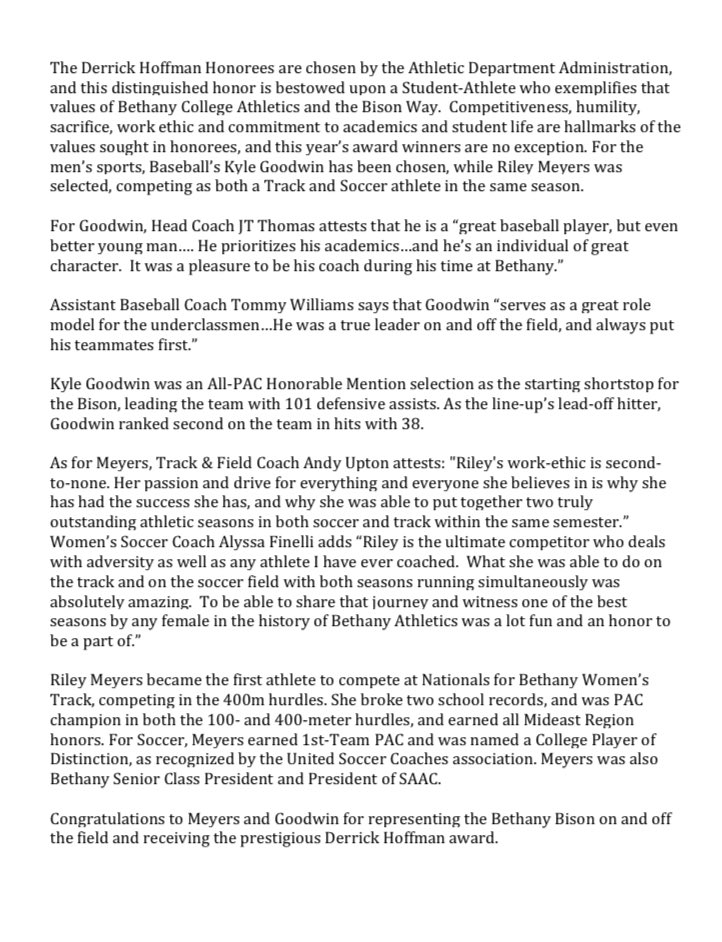 The Derrick Hoffman Honorees are chosen by the Athletic Department Administration, and this distinguished honor is bestowed upon a Student-Athlete who exemplifies that values of Bethany College Athletics and the Bison Way. Competitiveness, humility, sacrifice, work ethic and commitment to academics and student life are hallmarks of the values sought in honorees, and this year's award winners are no exception. For the men's sports, Baseball's Kyle Goodwin has been chosen, while Riley Meyers was selected, competing as both a Track and Soccer athlete in the same season.

For Goodwin, Head Coach JT Thomas attests that he is a "great baseball player, but even better young man.... He prioritizes his academics...and he's an individual of great character. It was a pleasure to be his coach during his time at Bethany."

Assistant Baseball Coach Tommy Williams says that Goodwin "serves as a great role model for the underclassmen...He was a true leader on and off the field, and always put his teammates first."

Kyle Goodwin was an All-PAC Honorable Mention selection as the starting shortstop for the Bison, leading the team with 101 defensive assists. As the line-up's lead-off hitter, Goodwin ranked second on the team in hits with 38.

As for Meyers, Track & Field Coach Andy Upton attests: "Riley's work-ethic is second-to-none. Her passion and drive for everything and everyone she believes in is why she has had the success she has, and why she was able to put together two truly outstanding athletic seasons in both soccer and track within the same semester." Women's Soccer Coach Alyssa Finelli adds "Riley is the ultimate competitor who deals with adversity as well as any athlete I have ever coached. What she was able to do on the track and on the soccer field with both seasons running simultaneously was absolutely amazing. To be able to share that journey and witness one of the best seasons by any female in the history of Bethany Athletics was a lot fun and an honor to be a part of."

Riley Meyers became the first athlete to compete at Nationals for Bethany Women's Track, competing in the 400m hurdles. She broke two school records, and was PAC champion in both the 100- and 400-meter hurdles, and earned all Mideast Region honors. For Soccer, Meyers earned 1st-Team PAC and was named a College Player of Distinction, as recognized by the United Soccer Coaches association. Meyers was also Bethany Senior Class President and President of SAAC.

Congratulations to Meyers and Goodwin for representing the Bethany Bison on and off the field and receiving the prestigious Derrick Hoffman award.